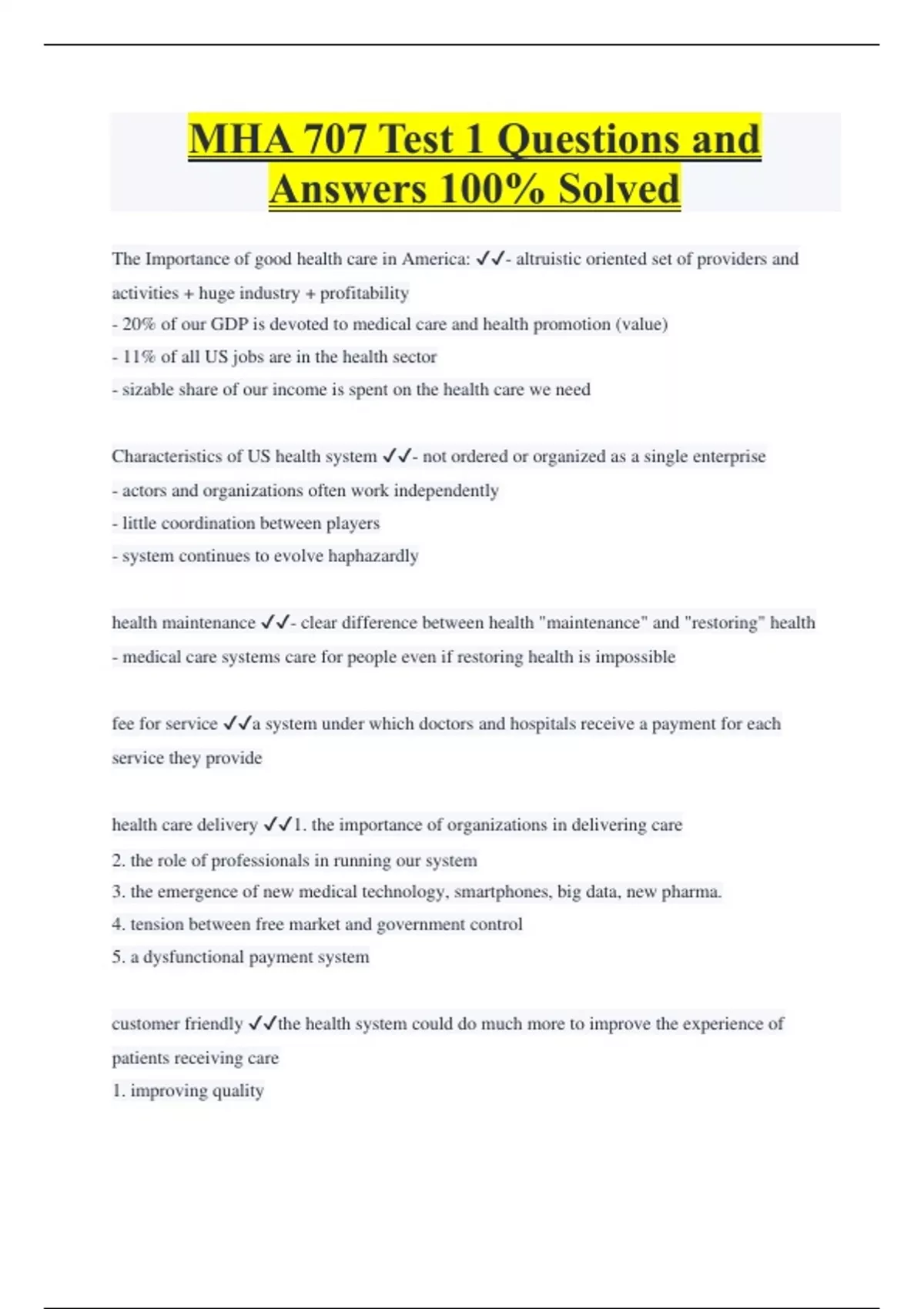 MHA 707 Test 1 Questions and Answers 100% Solved

The Importance of good health care in America: ✓✓- altruistic oriented set of providers and activities + huge industry + profitability
- 20% of our GDP is devoted to medical care and health promotion (value)
- 11% of all US jobs are in the health sector
- sizable share of our income is spent on the health care we need

Characteristics of US health system ✓✓- not ordered or organized as a single enterprise
- actors and organizations often work independently
- little coordination between players
- system continues to evolve haphazardly

health maintenance ✓✓- clear difference between health "maintenance" and "restoring" health
- medical care systems care for people even if restoring health is impossible

fee for service ✓✓a system under which doctors and hospitals receive a payment for each service they provide

health care delivery ✓✓1. the importance of organizations in delivering care
2. the role of professionals in running our system
3. the emergence of new medical technology, smartphones, big data, new pharma.
4. tension between free market and government control
5. a dysfunctional payment system

customer friendly ✓✓the health system could do much more to improve the experience of patients receiving care
1. improving quality